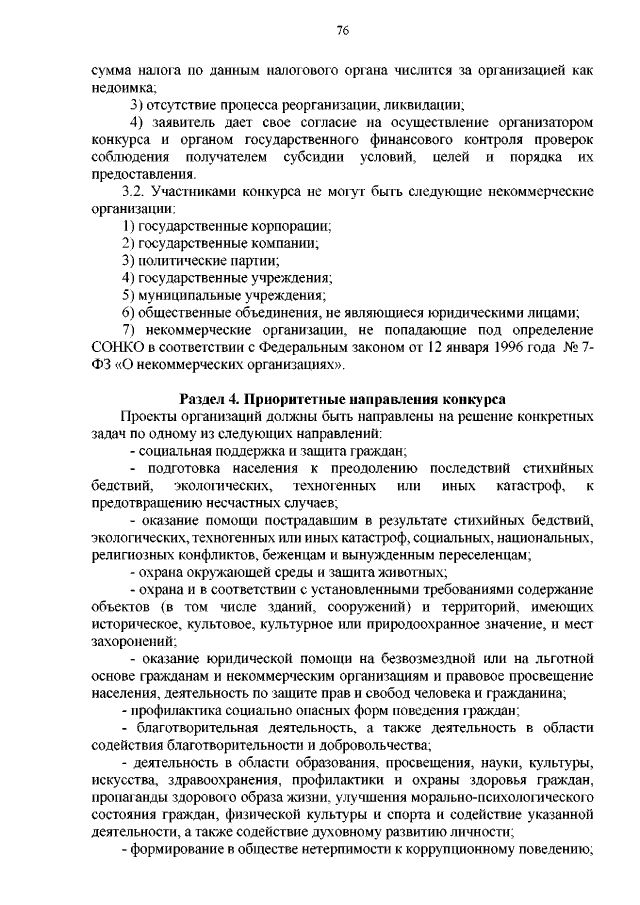 76

сумма налога по данным налогового органа числится за организацией как недоимка;

3) отсутствие процесса реорганизации, ликвидации;

4) заявитель дает свое согласие на осуществление организатором конкурса и органом государственного финансового контроля проверок соблюдения получателем субсидии условий, целей и порядка их предоставления.

3.2. Участниками конкурса не могут быть следующие некоммерческие организации:

1) государственные корпорации;

2) государственные компании;

3) политические партии;

4) государственные учреждения;

5) муниципальные учреждения;

6) общественные объединения, не являющиеся юридическими лицами;

7) некоммерческие организации, не попадающие под определение СОНКО в соответствии с Федеральным законом от 12 января 1996 года № 7-ФЗ «О некоммерческих организациях».

Раздел 4. Приоритетные направления конкурса

Проекты организаций должны быть направлены на решение конкретных задач по одному из следующих направлений:

- социальная поддержка и защита граждан;

- подготовка населения к преодолению последствий стихийных бедствий, экологических, техногенных или иных катастроф, к предотвращению несчастных случаев;

- оказание помощи пострадавшим в результате стихийных бедствий, экологических, техногенных или иных катастроф, социальных, национальных, религиозных конфликтов, беженцам и вынужденным переселенцам;

- охрана окружающей среды и защита животных;

- охрана и в соответствии с установленными требованиями содержание объектов (в том числе зданий, сооружений) и территорий, имеющих историческое, культовое, культурное или природоохранное значение, и мест захоронений;

- оказание юридической помощи на безвозмездной или на льготной основе гражданам и некоммерческим организациям и правовое просвещение населения, деятельность по защите прав и свобод человека и гражданина;

- профилактика социально опасных форм поведения граждан;

- благотворительная деятельность, а также деятельность в области содействия благотворительности и добровольчества;

- деятельность в области образования, просвещения, науки, культуры, искусства, здравоохранения, профилактики и охраны здоровья граждан, пропаганды здорового образа жизни, улучшения морально-психологического состояния граждан, физической культуры и спорта и содействие указанной деятельности, а также содействие духовному развитию личности;

- формирование в обществе нетерпимости к коррупционному поведению;